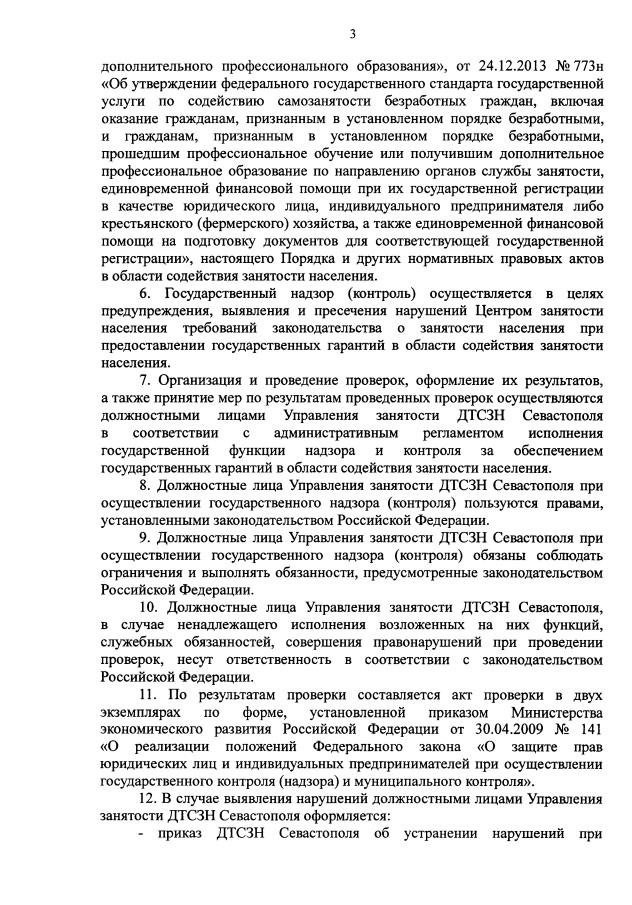 3

дополнительного профессионального образования», от 24.12.2013 № 773н «Об утверждении федерального государственного стандарта государственной услуги по содействию самозанятости безработных граждан, включая оказание гражданам, признанным в установленном порядке безработными, и гражданам, признанным в установленном порядке безработными, прошедшим профессиональное обучение или получившим дополнительное профессиональное образование по направлению органов службы занятости, единовременной финансовой помощи при их государственной регистрации в качестве юридического лица, индивидуального предпринимателя либо крестьянского (фермерского) хозяйства, а также единовременной финансовой помощи на подготовку документов для соответствующей государственной регистрации», настоящего Порядка и других нормативных правовых актов в области содействия занятости населения.

6. Государственный надзор (контроль) осуществляется в целях предупреждения, выявления и пресечения нарушений Центром занятости населения требований законодательства о занятости населения при предоставлении государственных гарантий в области содействия занятости населения.

7. Организация и проведение проверок, оформление их результатов, а также принятие мер по результатам проведенных проверок осуществляются должностными лицами Управления занятости ДТСЗН Севастополя в соответствии с административным регламентом исполнения государственной функции надзора и контроля за обеспечением государственных гарантий в области содействия занятости населения.

8. Должностные лица Управления занятости ДТСЗН Севастополя при осуществлении государственного надзора (контроля) пользуются правами, установленными законодательством Российской Федерации.

9. Должностные лица Управления занятости ДТСЗН Севастополя при осуществлении государственного надзора (контроля) обязаны соблюдать ограничения и выполнять обязанности, предусмотренные законодательством Российской Федерации.

10. Должностные лица Управления занятости ДТСЗН Севастополя, в случае ненадлежащего исполнения возложенных на них функций, служебных обязанностей, совершения правонарушений при проведении проверок, несут ответственность в соответствии с законодательством Российской Федерации.

11. По результатам проверки составляется акт проверки в двух экземплярах по форме, установленной приказом Министерства экономического развития Российской Федерации от 30.04.2009 № 141 «О реализации положений Федерального закона «О защите прав юридических лиц и индивидуальных предпринимателей при осуществлении государственного контроля (надзора) и муниципального контроля».

12. В случае выявления нарушений должностными лицами Управления занятости ДТСЗН Севастополя оформляется:

- приказ ДТСЗН Севастополя об устранении нарушений при